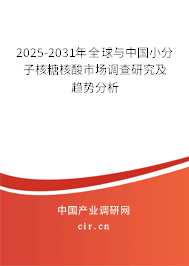 2025-2031年全球与中国小分子核糖核酸市场调查研究及趋势分析

中国产业调研网

cir.cn